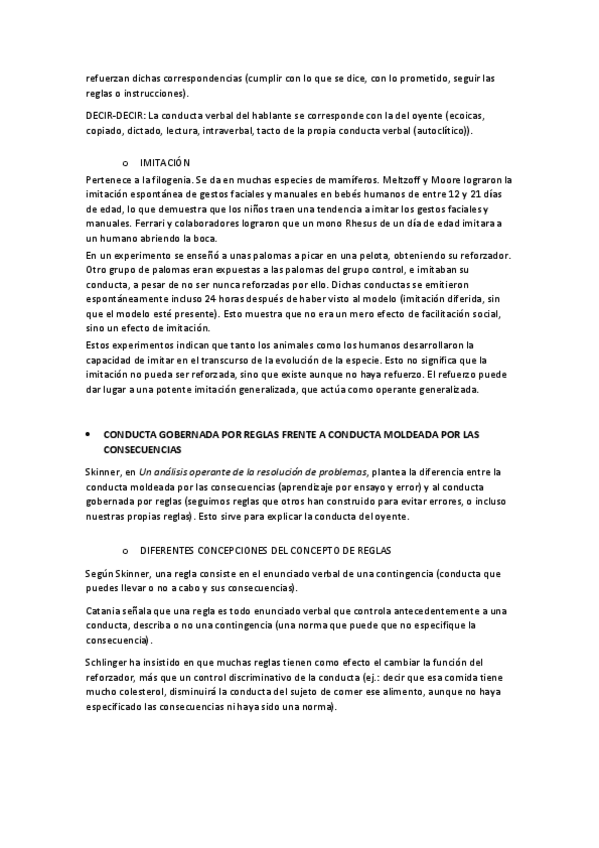 refuerzan dichas correspondencias (cumplir con lo que se dice, con lo prometido, seguir las reglas o instrucciones).

DECIR-DECIR: La conducta verbal del hablante se corresponde con la del oyente (ecoicas, copiado, dictado, lectura, intraverbal, tacto de la propia conducta verbal (autoclítico)).

o IMITACIÓN

Pertenece a la filogenia. Se da en muchas especies de mamíferos. Meltzoff y Moore lograron la imitación espontánea de gestos faciales y manuales en bebés humanos de entre 12 y 21 días de edad, lo que demuestra que los niños traen una tendencia a imitar los gestos faciales y manuales. Ferrari y colaboradores lograron que un mono Rhesus de un día de edad imitara a un humano abriendo la boca.
En un experimento se enseñó a unas palomas a picar en una pelota, obteniendo su reforzador. Otro grupo de palomas eran expuestas a las palomas del grupo control, e imitaban su conducta, a pesar de no ser nunca reforzadas por ello. Dichas conductas se emitieron espontáneamente incluso 24 horas después de haber visto al modelo (imitación diferida, sin que el modelo esté presente). Esto muestra que no era un mero efecto de facilitación social, sino un efecto de imitación.
Estos experimentos indican que tanto los animales como los humanos desarrollaron la capacidad de imitar en el transcurso de la evolución de la especie. Esto no significa que la imitación no pueda ser reforzada, sino que existe aunque no haya refuerzo. El refuerzo puede dar lugar a una potente imitación generalizada, que actúa como operante generalizada.

• CONDUCTA GOBERNADA POR REGLAS FRENTE A CONDUCTA MOLDEADA POR LAS CONSECUENCIAS

Skinner, en Un análisis operante de la resolución de problemas, plantea la diferencia entre la conducta moldeada por las consecuencias (aprendizaje por ensayo y error) y al conducta gobernada por reglas (seguimos reglas que otros han construido para evitar errores, o incluso nuestras propias reglas). Esto sirve para explicar la conducta del oyente.

o DIFERENTES CONCEPCIONES DEL CONCEPTO DE REGLAS

Según Skinner, una regla consiste en el enunciado verbal de una contingencia (conducta que puedes llevar o no a cabo y sus consecuencias).

Catania señala que una regla es todo enunciado verbal que controla antecedentemente a una conducta, describa o no una contingencia (una norma que puede que no especifique la consecuencia).

Schlinger ha insistido en que muchas reglas tienen como efecto el cambiar la función del reforzador, más que un control discriminativo de la conducta (ej.: decir que esa comida tiene mucho colesterol, disminuirá la conducta del sujeto de comer ese alimento, aunque no haya especificado las consecuencias ni haya sido una norma).